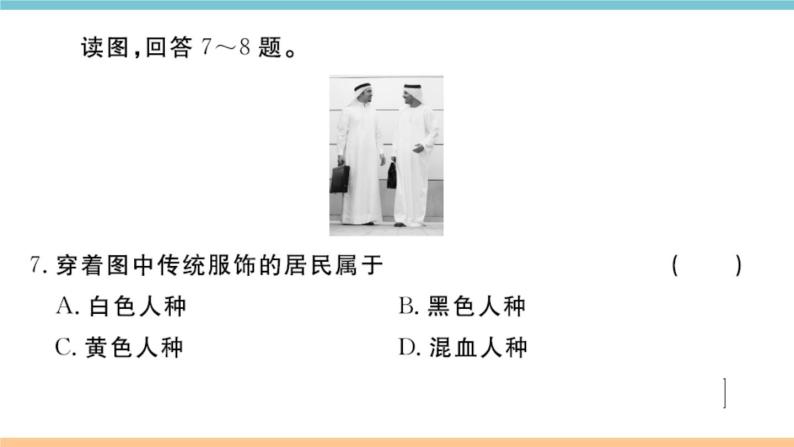 读图，回答 7～8 题。

7. 穿着图中传统服饰的居民属于 ( )

A. 白色人种

B. 黑色人种

C. 黄色人种

D. 混血人种